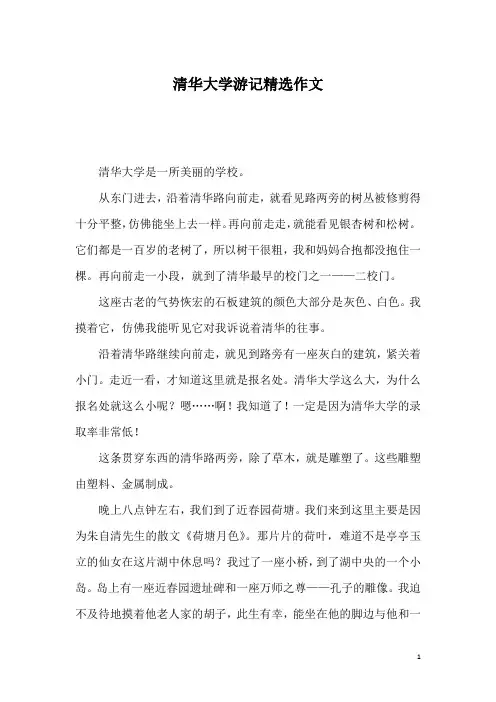 清华大学游记精选作文

清华大学是一所美丽的学校。

从东门进去，沿着清华路向前走，就看见路两旁的树丛被修剪得十分平整，仿佛能坐上去一样。再向前走走，就能看见银杏树和松树。它们都是一百岁的老树了，所以树干很粗，我和妈妈合抱都没抱住一棵。再向前走一小段，就到了清华最早的校门之一——二校门。

这座古老的气势恢宏的石板建筑的颜色大部分是灰色、白色。我摸着它，仿佛我能听见它对我诉说着清华的往事。

沿着清华路继续向前走，就见到路旁有一座灰白的建筑，紧关着小门。走近一看，才知道这里就是报名处。清华大学这么大，为什么报名处就这么小呢？嗯……啊！我知道了！一定是因为清华大学的录取率非常低！

这条贯穿东西的清华路两旁，除了草木，就是雕塑了。这些雕塑由塑料、金属制成。

晚上八点钟左右，我们到了近春园荷塘。我们来到这里主要是因为朱自清先生的散文《荷塘月色》。那片片的荷叶，难道不是亭亭玉立的仙女在这片湖中休息吗？我过了一座小桥，到了湖中央的一个小岛。岛上有一座近春园遗址碑和一座万师之尊——孔子的雕像。我迫不及待地摸着他老人家的胡子，此生有幸，能坐在他的脚边与他和一

1